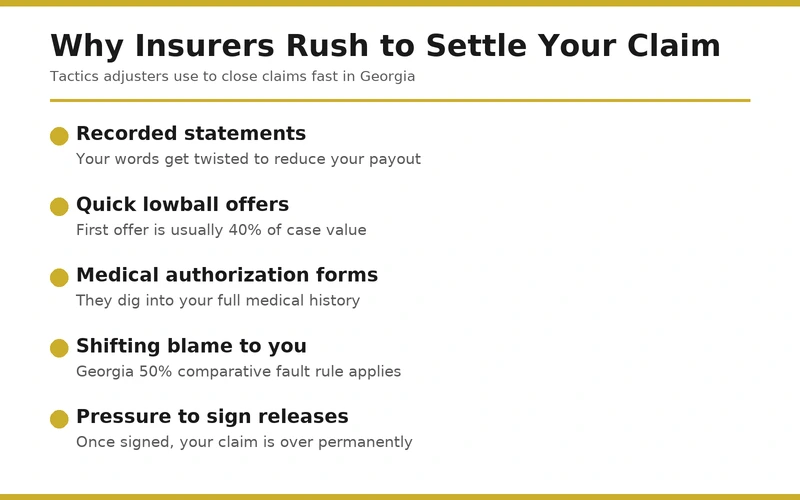 Why Insurers Rush to Settle Your Claim

Tactics adjusters use to close claims fast in Georgia

Recorded statements
Your words get twisted to reduce your payout

Quick lowball offers
First offer is usually 40% of case value

Medical authorization forms
They dig into your full medical history

Shifting blame to you
Georgia 50% comparative fault rule applies

Pressure to sign releases
Once signed, your claim is over permanently